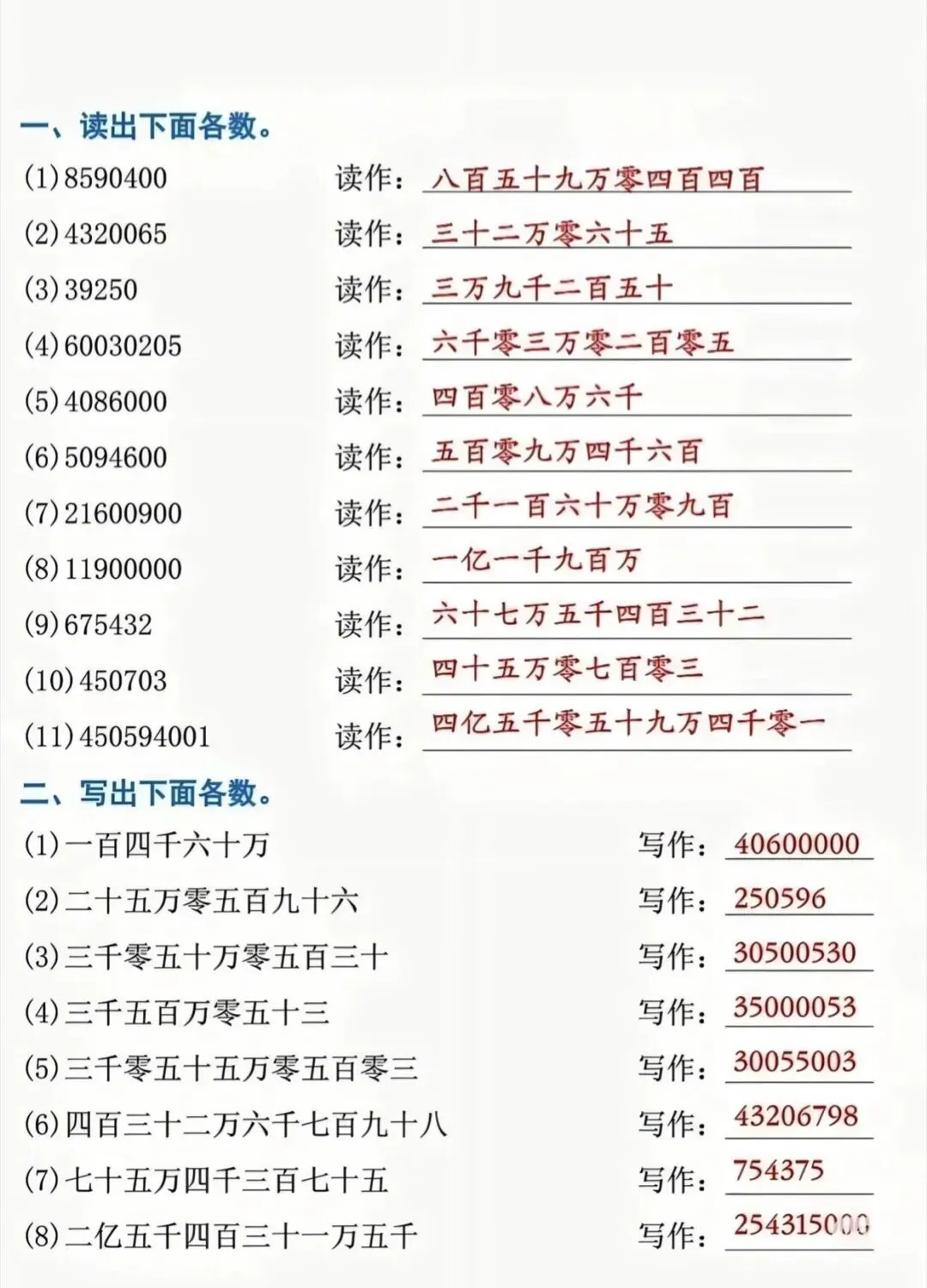 一、读出下面各数。

(1)8590400 读作：八百五十九万零四百四百

(2)4320065 读作：三十二万零六十五

(3)39250 读作：三万九千二百五十

(4)60030205 读作：六千零三万零二百零五

(5)4086000 读作：四百零八万六千

(6)5094600 读作：五百零九万四千六百

(7)21600900 读作：二千一百六十万零九百

(8)11900000 读作：一亿一千九百万

(9)675432 读作：六十七万五千四百三十二

(10)450703 读作：四十五万零七百零三

(11)450594001 读作：四亿五千零五十九万四千零一

二、写出下面各数。

(1)一百四千六十万 写作：40600000

(2)二十五万零五百九十六 写作：250596

(3)三千零五十万零五百三十 写作：30500530

(4)三千五百万零五十三 写作：35000053

(5)三千零五十五万零五百零三 写作：30055003

(6)四百三十二万六千七百九十八 写作：43206798

(7)七十五万四千三百七十五 写作：754375

(8)二亿五千四百三十一万五千 写作：254315000